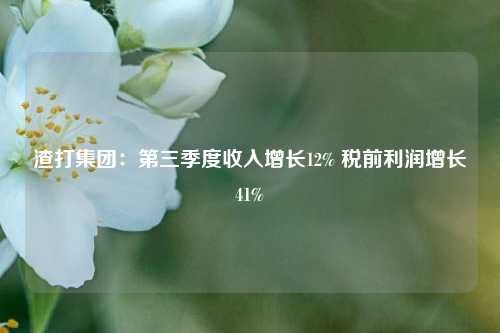 渣打集团：第三季度收入增长12% 税前利润增长41%